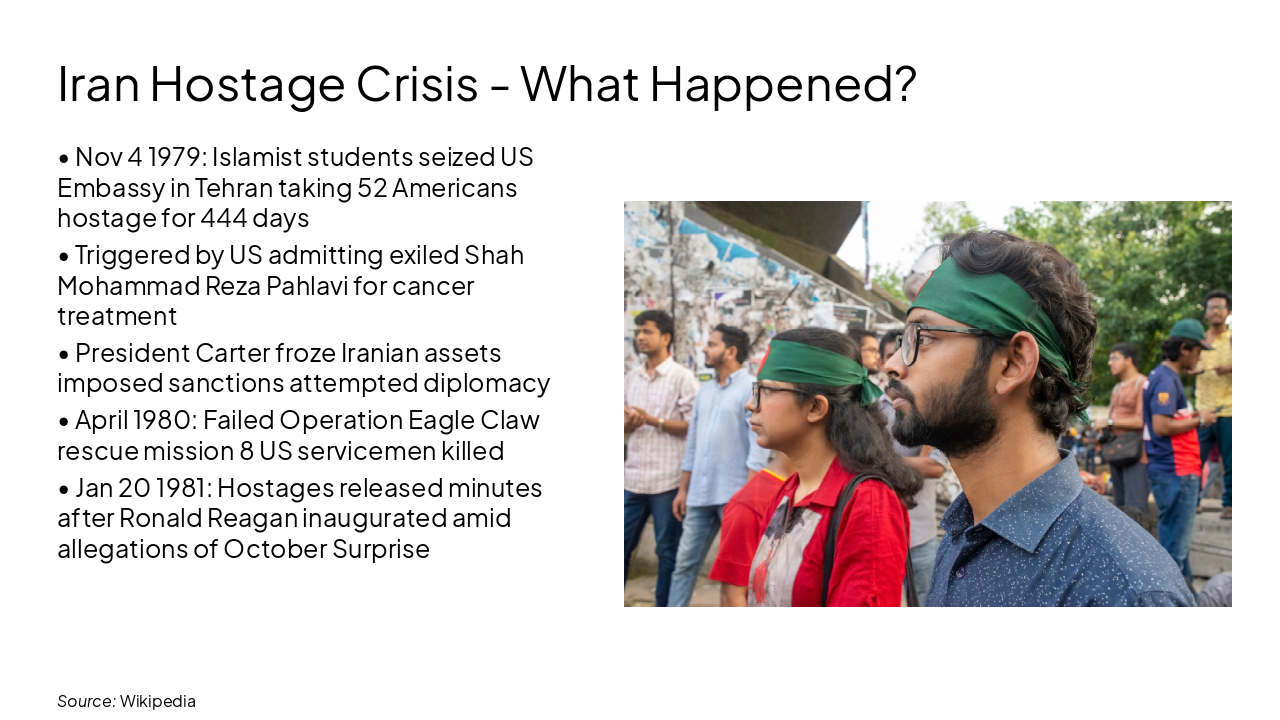 Iran Hostage Crisis - What Happened?

• Nov 4 1979: Islamist students seized US Embassy in Tehran taking 52 Americans hostage for 444 days

• Triggered by US admitting exiled Shah Mohammad Reza Pahlavi for cancer treatment

• President Carter froze Iranian assets imposed sanctions attempted diplomacy

• April 1980: Failed Operation Eagle Claw rescue mission 8 US servicemen killed

• Jan 20 1981: Hostages released minutes after Ronald Reagan inaugurated amid allegations of October Surprise

Source: Wikipedia